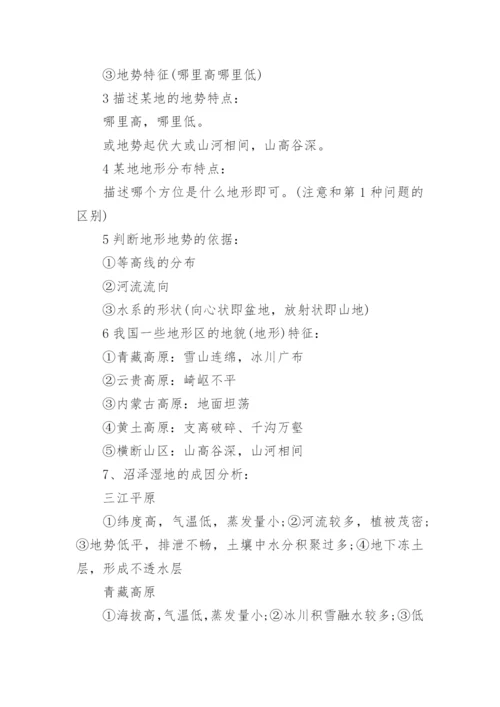 ③地势特征(哪里高哪里低)

3 描述某地的地势特点：

哪里高，哪里低。

或地势起伏大或山河相间，山高谷深。

4 某地地形分布特点：

描述哪个方位是什么地形即可。(注意和第 1 种问题的区别)

5 判断地形地势的依据：

①等高线的分布

②河流流向

③水系的形状(向心状即盆地，放射状即山地)

6 我国一些地形区的地貌(地形)特征：

①青藏高原：雪山连绵，冰川广布

②云贵高原：崎岖不平

③内蒙古高原：地面坦荡

④黄土高原：支离破碎、千沟万壑

⑤横断山区：山高谷深，山河相间

7、沼泽湿地的成因分析：

三江平原

①纬度高，气温低，蒸发量小;②河流较多，植被茂密;③地势低平，排泄不畅，土壤中水分积聚过多;④地下冻土层，形成不透水层

青藏高原

①海拔高,气温低,蒸发量小;②冰川积雪融水较多;③低